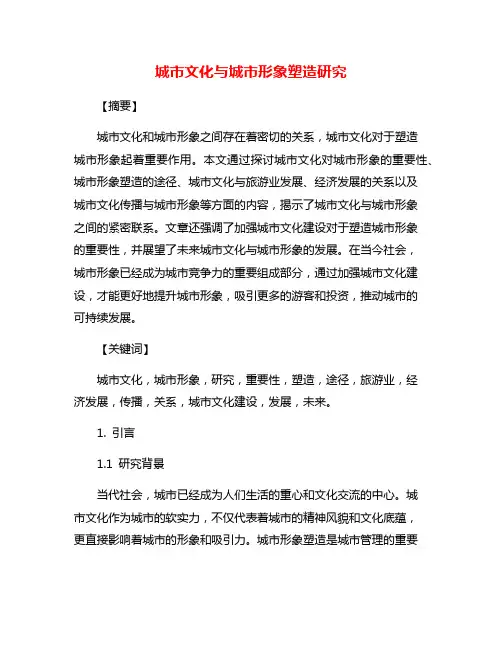 城市文化与城市形象塑造研究

【摘要】

城市文化和城市形象之间存在着密切的关系，城市文化对于塑造城市形象起着重要作用。本文通过探讨城市文化对城市形象的重要性、城市形象塑造的途径、城市文化与旅游业发展、经济发展的关系以及城市文化传播与城市形象等方面的内容，揭示了城市文化与城市形象之间的紧密联系。文章还强调了加强城市文化建设对于塑造城市形象的重要性，并展望了未来城市文化与城市形象的发展。在当今社会，城市形象已经成为城市竞争力的重要组成部分，通过加强城市文化建设，才能更好地提升城市形象，吸引更多的游客和投资，推动城市的可持续发展。

【关键词】

城市文化，城市形象，研究，重要性，塑造，途径，旅游业，经济发展，传播，关系，城市文化建设，发展，未来。

1. 引言

1.1 研究背景

当代社会，城市已经成为人们生活的重心和文化交流的中心。城市文化作为城市的软实力，不仅代表着城市的精神风貌和文化底蕴，更直接影响着城市的形象和吸引力。城市形象塑造是城市管理的重要